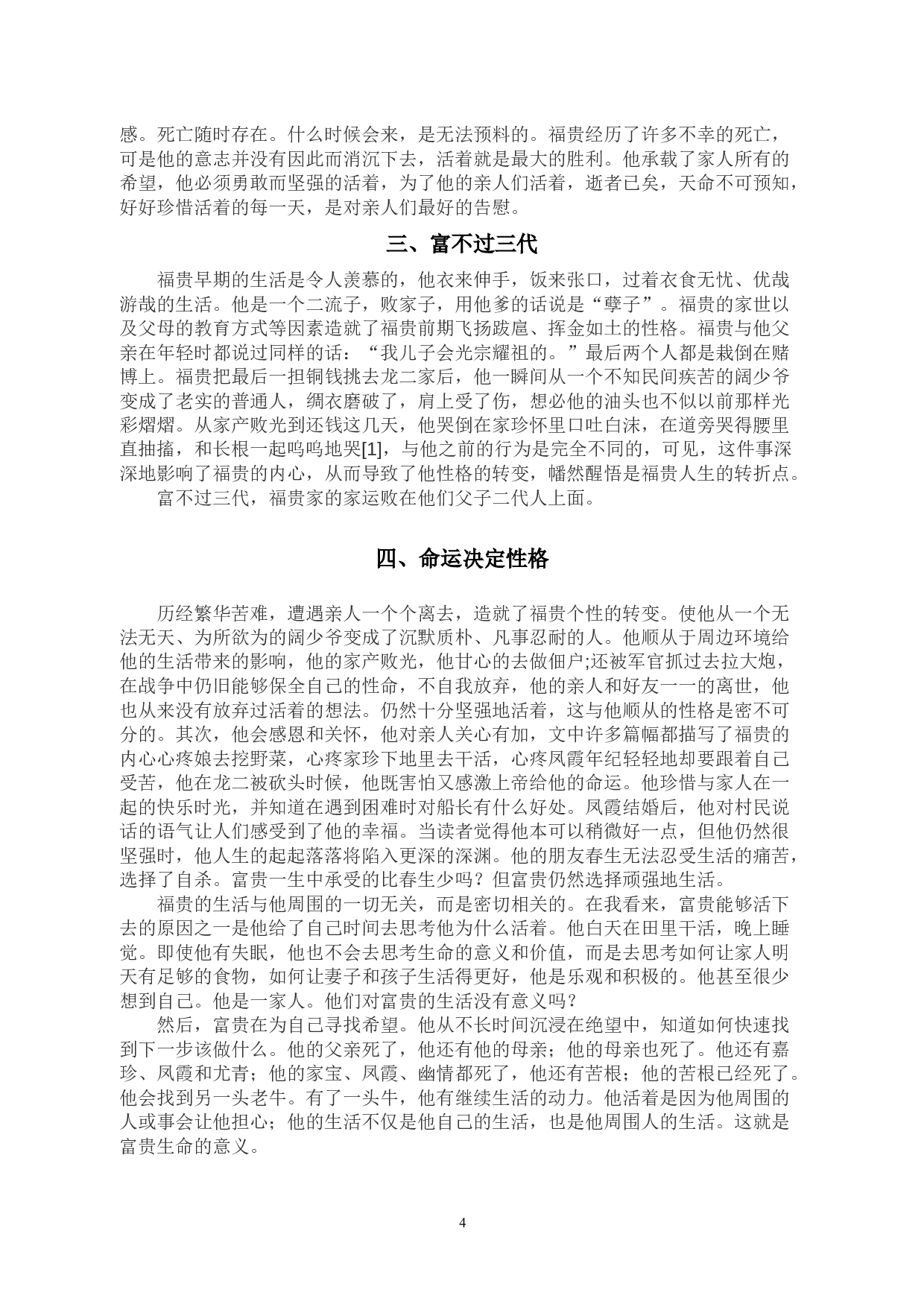 感。死亡随时存在。什么时候会来，是无法预料的。福贵经历了许多不幸的死亡，可是他的意志并没有因此而消沉下去，活着就是最大的胜利。他承载了家人所有的希望，他必须勇敢而坚强的活着，为了他的亲人们活着，逝者已矣，天命不可预知，好好珍惜活着的每一天，是对亲人们最好的告慰。

三、富不过三代

福贵早期的生活是令人羡慕的，他衣来伸手，饭来张口，过着衣食无忧、优哉游哉的生活。他是一个二流子，败家子，用他爹的话说是“孽子”。福贵的家世以及父母的教育方式等因素造就了福贵前期飞扬跋扈、挥金如土的性格。福贵与他父亲在年轻时都说过同样的话：“我儿子会光宗耀祖的。”最后两个人都是栽倒在赌博上。福贵把最后一担铜钱挑去龙二家后，他一瞬间从一个不知民间疾苦的阔少爷变成了老实的普通人，绸衣磨破了，肩上受了伤，想必他的油头也不似以前那样光彩熠熠。从家产败光到还钱这几天，他哭倒在家珍怀里口吐白沫，在道旁哭得腰里直抽搐，和长根一起呜呜地哭[1]，与他之前的行为是完全不同的，可见，这件事深深地影响了福贵的内心，从而导致了他性格的转变，幡然醒悟是福贵人生的转折点。

富不过三代，福贵家的家运败在他们父子二代人上面。

四、命运决定性格

历经繁华苦难，遭遇亲人一个个离去，造就了福贵个性的转变。使他从一个无法无天、为所欲为的阔少爷变成了沉默质朴、凡事忍耐的人。他顺从于周边环境给他的生活带来的影响，他的家产败光，他甘心的去做佃户;还被军官抓过去拉大炮，在战争中仍旧能够保全自己的性命，不自我放弃，他的亲人和好友一一的离世，他也从来没有放弃过活着的想法。仍然十分坚强地活着，这与他顺从的性格是密不可分的。其次，他会感恩和关怀，他对亲人关心有加，文中许多篇幅都描写了福贵的内心心疼娘去挖野菜，心疼家珍下地里去干活，心疼凤霞年纪轻轻地却要跟着自己受苦，他在龙二被砍头时候，他既害怕又感激上帝给他的命运。他珍惜与家人在一起的快乐时光，并知道在遇到困难时对船长有什么好处。凤霞结婚后，他对村民说话的语气让人们感受到了他的幸福。当读者觉得他本可以稍微好一点，但他仍然很坚强时，他人生的起起落落将陷入更深的深渊。他的朋友春生无法忍受生活的痛苦，选择了自杀。富贵一生中承受的比春生少吗？但富贵仍然选择顽强地生活。

福贵的生活与他周围的一切无关，而是密切相关的。在我看来，富贵能够活下去的原因之一是他给了自己时间去思考他为什么活着。他白天在田里干活，晚上睡觉。即使他有失眠，他也不会去思考生命的意义和价值，而是去思考如何让家人明天有足够的食物，如何让妻子和孩子生活得更好，他是乐观和积极的。他甚至很少想到自己。他是一家人。他们对富贵的生活没有意义吗？

然后，富贵在为自己寻找希望。他从不长时间沉浸在绝望中，知道如何快速找到下一步该做什么。他的父亲死了，他还有他的母亲；他的母亲也死了。他还有嘉珍、凤霞和尤青；他的家宝、凤霞、幽情都死了，他还有苦根；他的苦根已经死了。他会找到另一头老牛。有了一头牛，他有继续生活的动力。他活着是因为他周围的人或事会让他担心；他的生活不仅是他自己的生活，也是他周围人的生活。这就是富贵生命的意义。

4